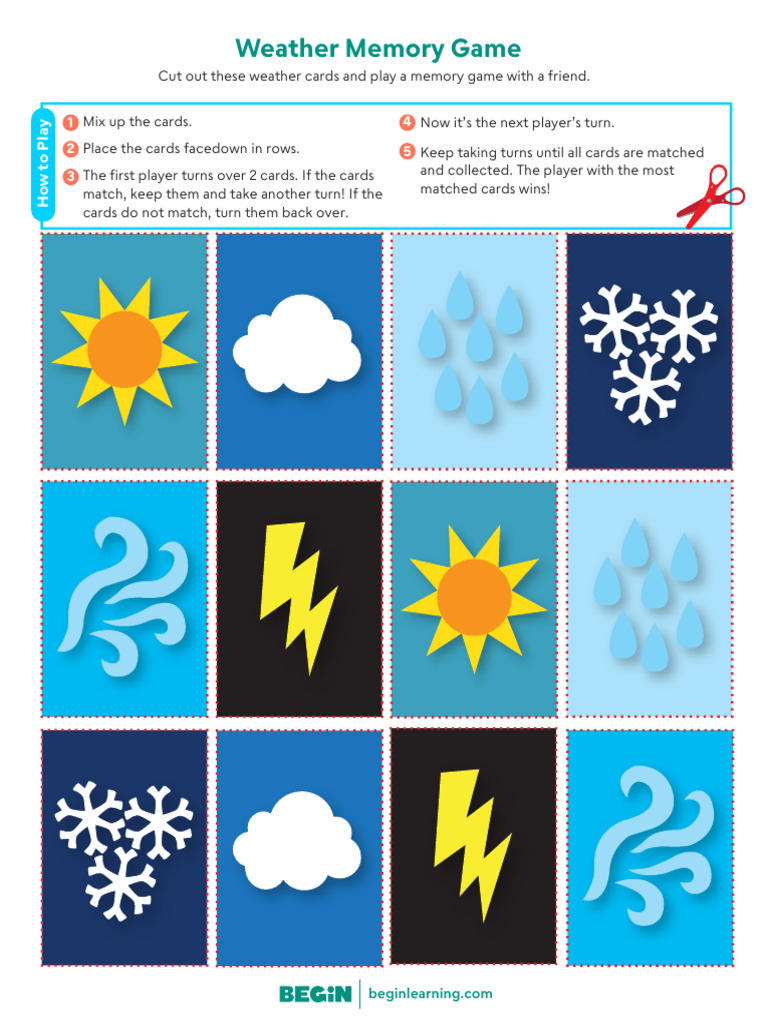 Weather Memory Game

Cut out these weather cards and play a memory game with a friend.

How to Play

1 Mix up the cards.

2 Place the cards facedown in rows.

3 The first player turns over 2 cards. If the cards match, keep them and take another turn! If the cards do not match, turn them back over.

4 Now it's the next player's turn.

5 Keep taking turns until all cards are matched and collected. The player with the most matched cards wins!

BEGiN | beginlearning.com